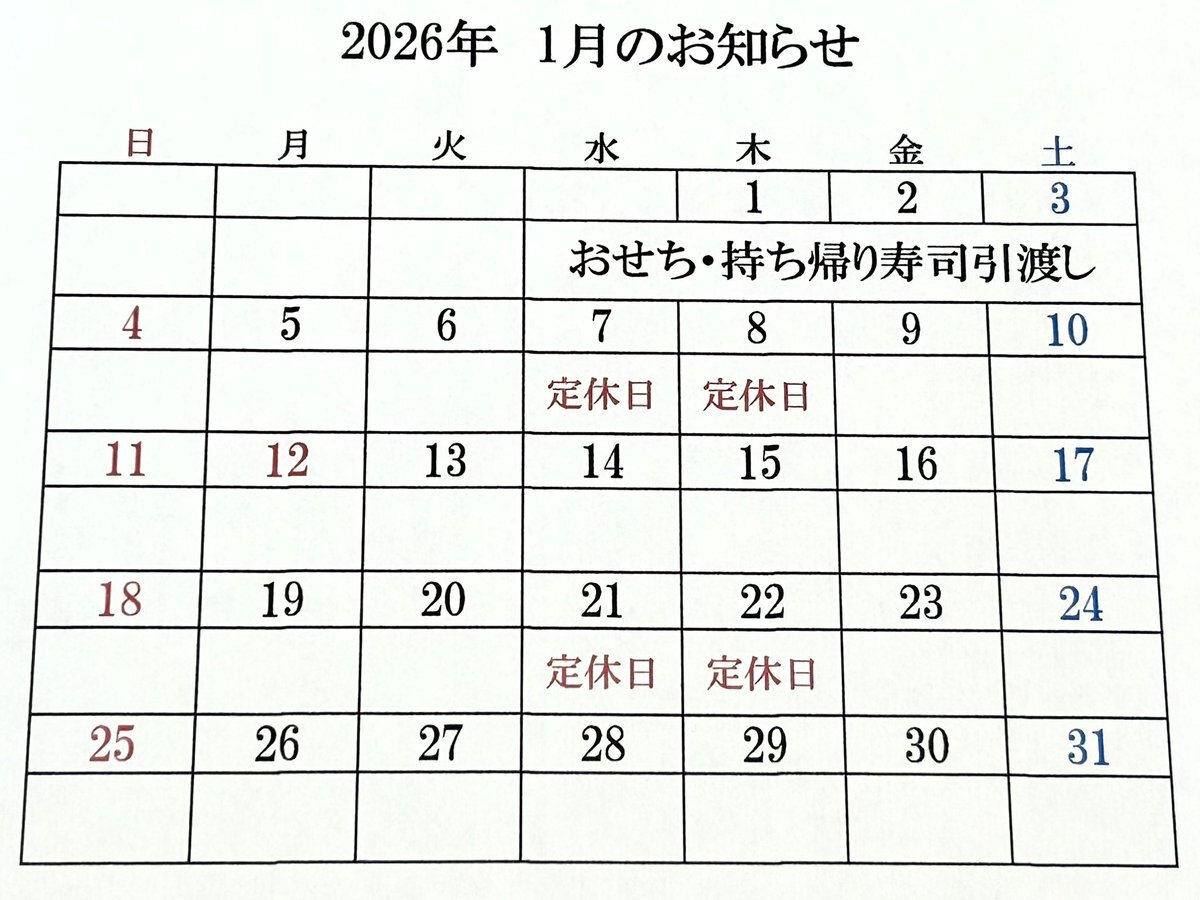 2026年 1月のお知らせ

| 日 | 月 | 火 | 水 | 木 | 金 | 土 |
|---|---|---|---|---|---|---|
| | | | | 1 | 2 | 3 |
| | | | おせち・持ち帰り寿司引渡し | | | |
| 4 | 5 | 6 | 7 | 8 | 9 | 10 |
| | | | 定休日 | 定休日 | | |
| 11 | 12 | 13 | 14 | 15 | 16 | 17 |
| | | | | | | |
| 18 | 19 | 20 | 21 | 22 | 23 | 24 |
| | | | 定休日 | 定休日 | | |
| 25 | 26 | 27 | 28 | 29 | 30 | 31 |
| | | | | | | |